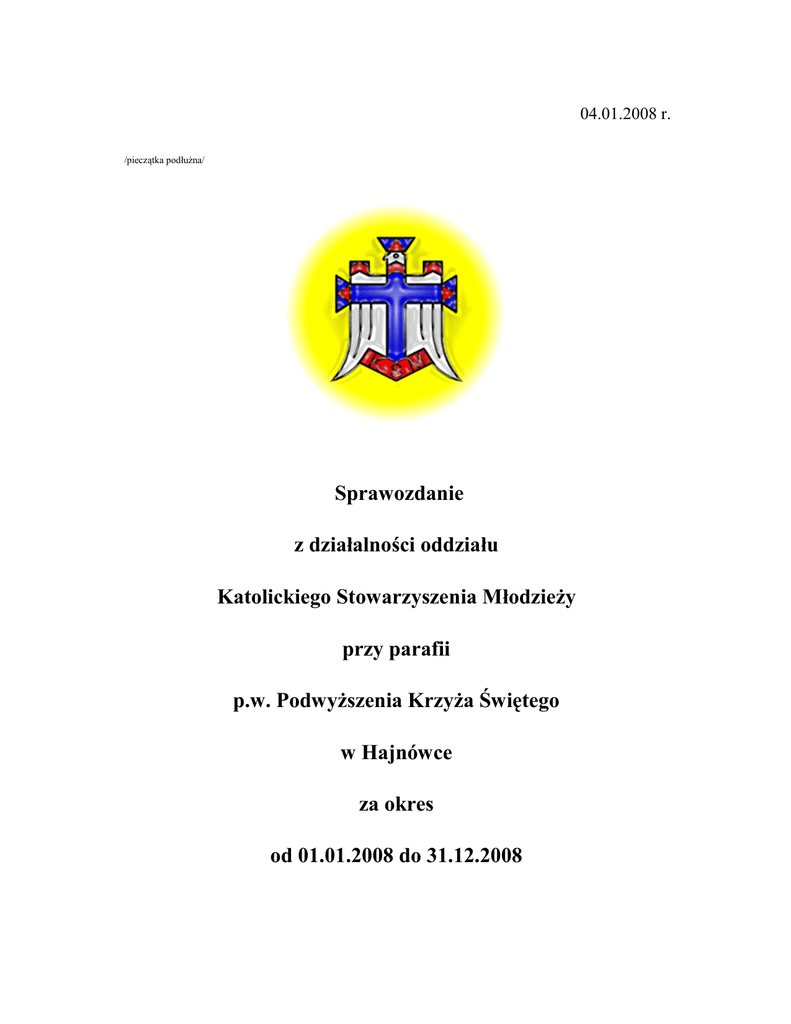 04.01.2008 r.

/pieczątka podłużna/

KSM

Sprawozdanie

z działalności oddziału

Katolickiego Stowarzyszenia Młodzieży

przy parafii

p.w. Podwyższenia Krzyża Świętego

w Hajnówce

za okres

od 01.01.2008 do 31.12.2008